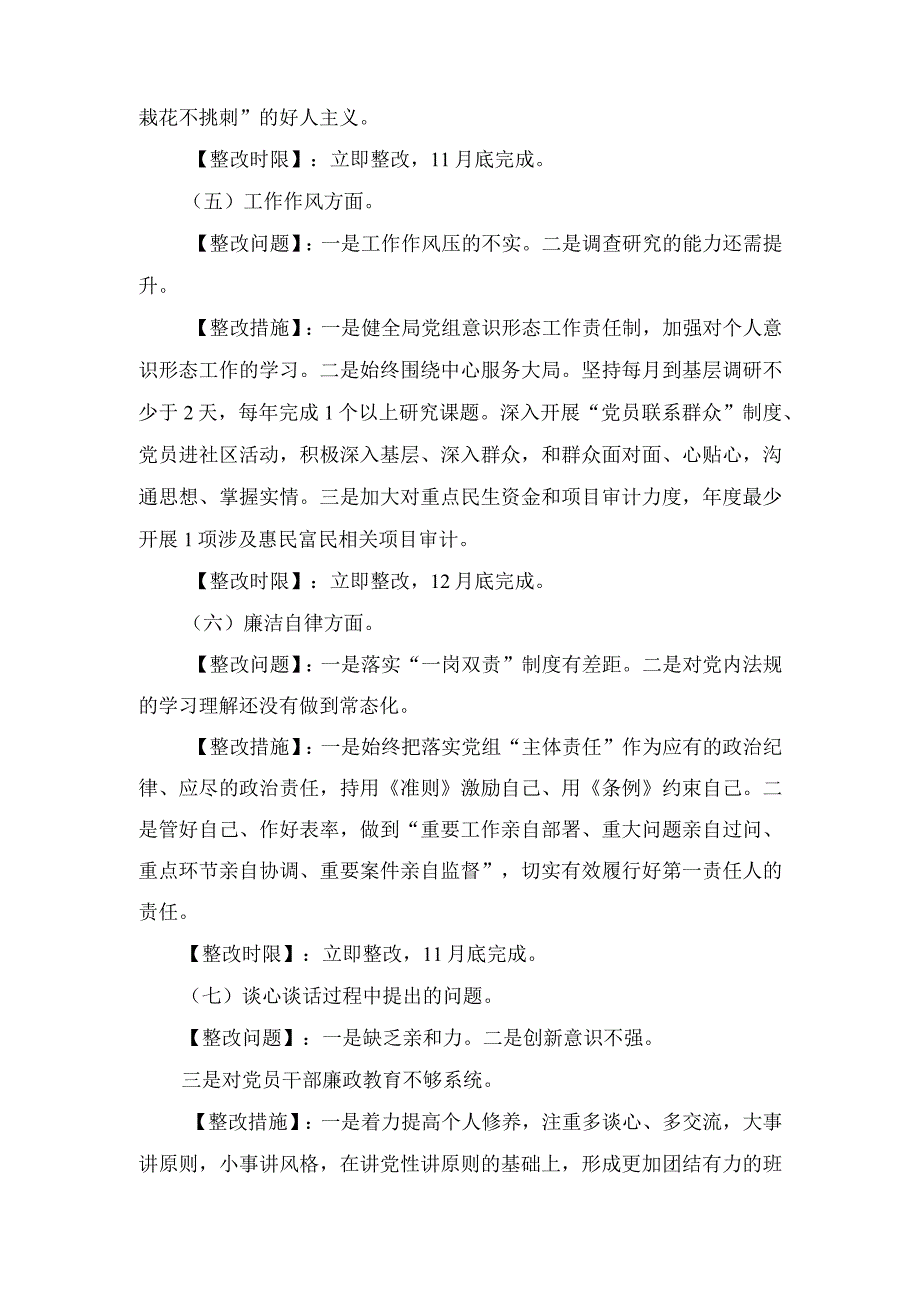 栽花不挑刺”的好人主义。

【整改时限】：立即整改，11月底完成。

（五）工作作风方面。

【整改问题】：一是工作作风压的不实。二是调查研究的能力还需提升。

【整改措施】：一是健全局党组意识形态工作责任制，加强对个人意识形态工作的学习。二是始终围绕中心服务大局。坚持每月到基层调研不少于2天，每年完成1个以上研究课题。深入开展“党员联系群众”制度、党员进社区活动，积极深入基层、深入群众，和群众面对面、心贴心，沟通思想、掌握实情。三是加大对重点民生资金和项目审计力度，年度最少开展1项涉及惠民富民相关项目审计。

【整改时限】：立即整改，12月底完成。

（六）廉洁自律方面。

【整改问题】：一是落实“一岗双责”制度有差距。二是对党内法规的学习理解还没有做到常态化。

【整改措施】：一是始终把落实党组“主体责任”作为应有的政治纪律、应尽的政治责任，持用《准则》激励自己、用《条例》约束自己。二是管好自己、作好表率，做到“重要工作亲自部署、重大问题亲自过问、重点环节亲自协调、重要案件亲自监督”，切实有效履行好第一责任人的责任。

【整改时限】：立即整改，11月底完成。

（七）谈心谈话过程中提出的问题。

【整改问题】：一是缺乏亲和力。二是创新意识不强。

三是对党员干部廉政教育不够系统。

【整改措施】：一是着力提高个人修养，注重多谈心、多交流，大事讲原则，小事讲风格，在讲党性讲原则的基础上，形成更加团结有力的班